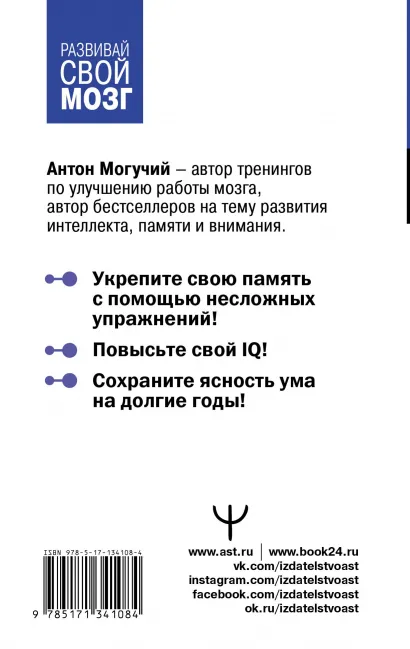 РАЗВИВАЙ
СВОЙ
МОЗГ

Антон Могучий – автор тренингов по улучшению работы мозга, автор бестселлеров на тему развития интеллекта, памяти и внимания.

Укрепите свою память с помощью несложных упражнений!

Повысьте свой IQ!

Сохраните ясность ума на долгие годы!

ISBN 978-5-17-134108-4

9 785171 341084

www.ast.ru | www.book24.ru
vk.com/izdatelstvoast
instagram.com/izdatelstvoast
facebook.com/izdatelstvoast
ok.ru/izdatelstvoast